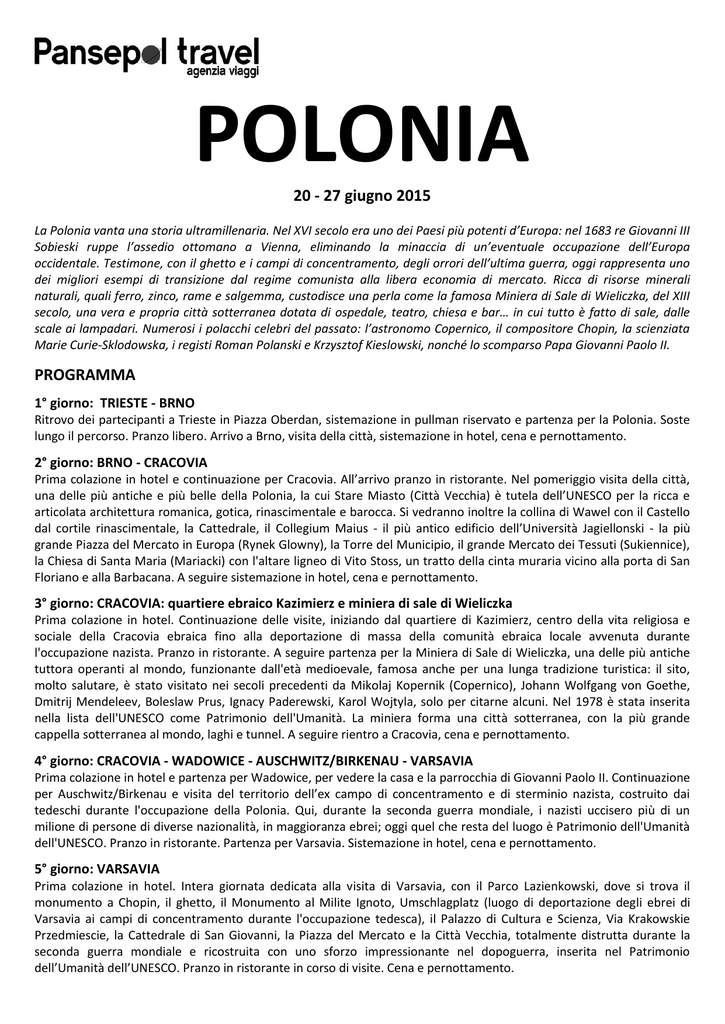 Pansepol travel
agenzia viaggi

POLONIA

20 - 27 giugno 2015

La Polonia vanta una storia ultramillenaria. Nel XVI secolo era uno dei Paesi più potenti d'Europa: nel 1683 re Giovanni III Sobieski ruppe l'assedio ottomano a Vienna, eliminando la minaccia di un'eventuale occupazione dell'Europa occidentale. Testimone, con il ghetto e i campi di concentramento, degli orrori dell'ultima guerra, oggi rappresenta uno dei migliori esempi di transizione dal regime comunista alla libera economia di mercato. Ricca di risorse minerali naturali, quali ferro, zinco, rame e salgemma, custodisce una perla come la famosa Miniera di Sale di Wieliczka, del XIII secolo, una vera e propria città sotterranea dotata di ospedale, teatro, chiesa e bar… in cui tutto è fatto di sale, dalle scale ai lampadari. Numerosi i polacchi celebri del passato: l'astronomo Copernico, il compositore Chopin, la scienziata Marie Curie-Sklodowska, i registi Roman Polanski e Krzysztof Kieslowski, nonché lo scomparso Papa Giovanni Paolo II.

PROGRAMMA

1° giorno: TRIESTE - BRNO
Ritrovo dei partecipanti a Trieste in Piazza Oberdan, sistemazione in pullman riservato e partenza per la Polonia. Soste lungo il percorso. Pranzo libero. Arrivo a Brno, visita della città, sistemazione in hotel, cena e pernottamento.

2° giorno: BRNO - CRACOVIA
Prima colazione in hotel e continuazione per Cracovia. All'arrivo pranzo in ristorante. Nel pomeriggio visita della città, una delle più antiche e più belle della Polonia, la cui Stare Miasto (Città Vecchia) è tutela dell'UNESCO per la ricca e articolata architettura romanica, gotica, rinascimentale e barocca. Si vedranno inoltre la collina di Wawel con il Castello dal cortile rinascimentale, la Cattedrale, il Collegium Maius - il più antico edificio dell'Università Jagiellonski - la più grande Piazza del Mercato in Europa (Rynek Glowny), la Torre del Municipio, il grande Mercato dei Tessuti (Sukiennice), la Chiesa di Santa Maria (Mariacki) con l'altare ligneo di Vito Stoss, un tratto della cinta muraria vicino alla porta di San Floriano e alla Barbacana. A seguire sistemazione in hotel, cena e pernottamento.

3° giorno: CRACOVIA: quartiere ebraico Kazimierz e miniera di sale di Wieliczka
Prima colazione in hotel. Continuazione delle visite, iniziando dal quartiere di Kazimierz, centro della vita religiosa e sociale della Cracovia ebraica fino alla deportazione di massa della comunità ebraica locale avvenuta durante l'occupazione nazista. Pranzo in ristorante. A seguire partenza per la Miniera di Sale di Wieliczka, una delle più antiche tuttora operanti al mondo, funzionante dall'età medioevale, famosa anche per una lunga tradizione turistica: il sito, molto salutare, è stato visitato nei secoli precedenti da Mikolaj Kopernik (Copernico), Johann Wolfgang von Goethe, Dmitrij Mendeleev, Boleslaw Prus, Ignacy Paderewski, Karol Wojtyla, solo per citarne alcuni. Nel 1978 è stata inserita nella lista dell'UNESCO come Patrimonio dell'Umanità. La miniera forma una città sotterranea, con la più grande cappella sotterranea al mondo, laghi e tunnel. A seguire rientro a Cracovia, cena e pernottamento.

4° giorno: CRACOVIA - WADOWICE - AUSCHWITZ/BIRKENAU - VARSAVIA
Prima colazione in hotel e partenza per Wadowice, per vedere la casa e la parrocchia di Giovanni Paolo II. Continuazione per Auschwitz/Birkenau e visita del territorio dell'ex campo di concentramento e di sterminio nazista, costruito dai tedeschi durante l'occupazione della Polonia. Qui, durante la seconda guerra mondiale, i nazisti uccisero più di un milione di persone di diverse nazionalità, in maggioranza ebrei; oggi quel che resta del luogo è Patrimonio dell'Umanità dell'UNESCO. Pranzo in ristorante. Partenza per Varsavia. Sistemazione in hotel, cena e pernottamento.

5° giorno: VARSAVIA
Prima colazione in hotel. Intera giornata dedicata alla visita di Varsavia, con il Parco Lazienkowski, dove si trova il monumento a Chopin, il ghetto, il Monumento al Milite Ignoto, Umschlagplatz (luogo di deportazione degli ebrei di Varsavia ai campi di concentramento durante l'occupazione tedesca), il Palazzo di Cultura e Scienza, Via Krakowskie Przedmiescie, la Cattedrale di San Giovanni, la Piazza del Mercato e la Città Vecchia, totalmente distrutta durante la seconda guerra mondiale e ricostruita con uno sforzo impressionante nel dopoguerra, inserita nel Patrimonio dell'Umanità dell'UNESCO. Pranzo in ristorante in corso di visite. Cena e pernottamento.